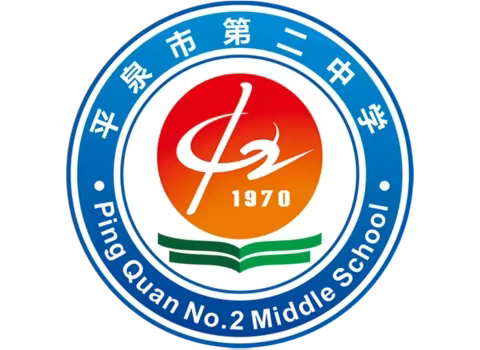 平泉市第二中学

1970

Ping Quan No.2 Middle School